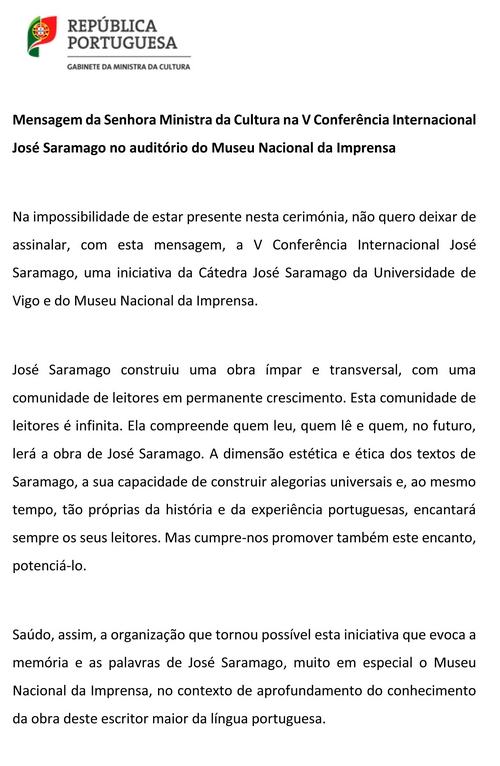 REPÚBLICA PORTUGUESA
GABINETE DA MINISTRA DA CULTURA

Mensagem da Senhora Ministra da Cultura na V Conferência Internacional José Saramago no auditório do Museu Nacional da Imprensa

Na impossibilidade de estar presente nesta cerimónia, não quero deixar de assinalar, com esta mensagem, a V Conferência Internacional José Saramago, uma iniciativa da Cátedra José Saramago da Universidade de Vigo e do Museu Nacional da Imprensa.

José Saramago construiu uma obra ímpar e transversal, com uma comunidade de leitores em permanente crescimento. Esta comunidade de leitores é infinita. Ela compreende quem leu, quem lê e quem, no futuro, lerá a obra de José Saramago. A dimensão estética e ética dos textos de Saramago, a sua capacidade de construir alegorias universais e, ao mesmo tempo, tão próprias da história e da experiência portuguesas, encantará sempre os seus leitores. Mas cumpre-nos promover também este encanto, potenciá-lo.

Saúdo, assim, a organização que tornou possível esta iniciativa que evoca a memória e as palavras de José Saramago, muito em especial o Museu Nacional da Imprensa, no contexto de aprofundamento do conhecimento da obra deste escritor maior da língua portuguesa.